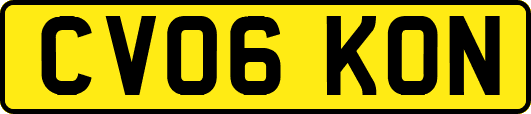 CV06 KON